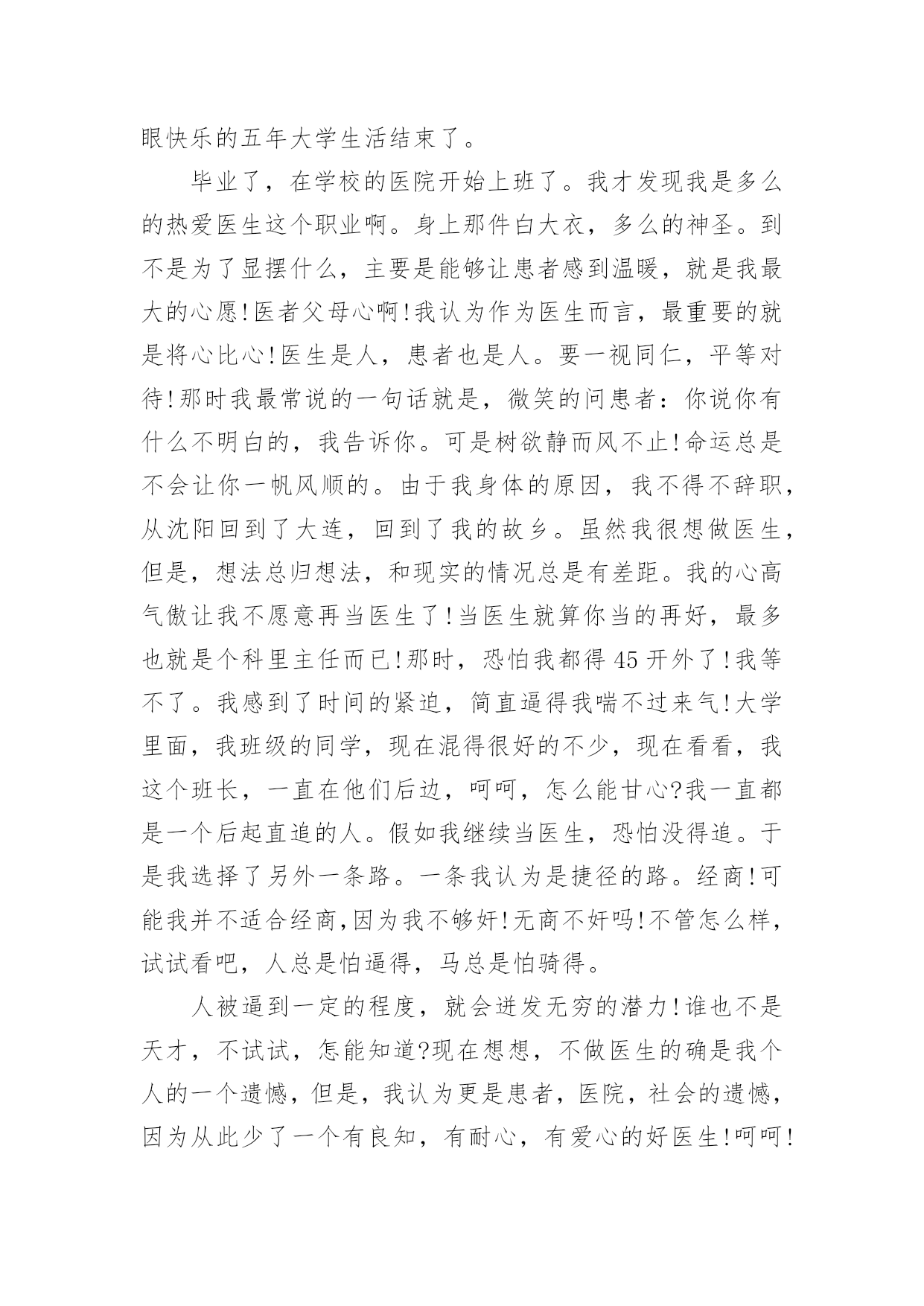 眼快乐的五年大学生活结束了。

毕业了，在学校的医院开始上班了。我才发现我是多么的热爱医生这个职业啊。身上那件白大衣，多么的神圣。到不是为了显摆什么，主要是能够让患者感到温暖，就是我最大的心愿!医者父母心啊!我认为作为医生而言，最重要的就是将心比心!医生是人，患者也是人。要一视同仁，平等对待!那时我最常说的一句话就是，微笑的问患者：你说你有什么不明白的，我告诉你。可是树欲静而风不止!命运总是不会让你一帆风顺的。由于我身体的原因，我不得不辞职，从沈阳回到了大连，回到了我的故乡。虽然我很想做医生，但是，想法总归想法，和现实的情况总是有差距。我的心高气傲让我不愿意再当医生了!当医生就算你当的再好，最多也就是个科里主任而已!那时，恐怕我都得45开外了!我等不了。我感到了时间的紧迫，简直逼得我喘不过来气!大学里面，我班级的同学，现在混得很好的不少，现在看看，我这个班长，一直在他们后边，呵呵，怎么能甘心?我一直都是一个后起直追的人。假如我继续当医生，恐怕没得追。于是我选择了另外一条路。一条我认为是捷径的路。经商!可能我并不适合经商,因为我不够奸!无商不奸吗!不管怎么样，试试看吧，人总是怕逼得，马总是怕骑得。

人被逼到一定的程度，就会迸发无穷的潜力!谁也不是天才，不试试，怎能知道?现在想想，不做医生的确是我个人的一个遗憾，但是，我认为更是患者，医院，社会的遗憾，因为从此少了一个有良知，有耐心，有爱心的好医生!呵呵!